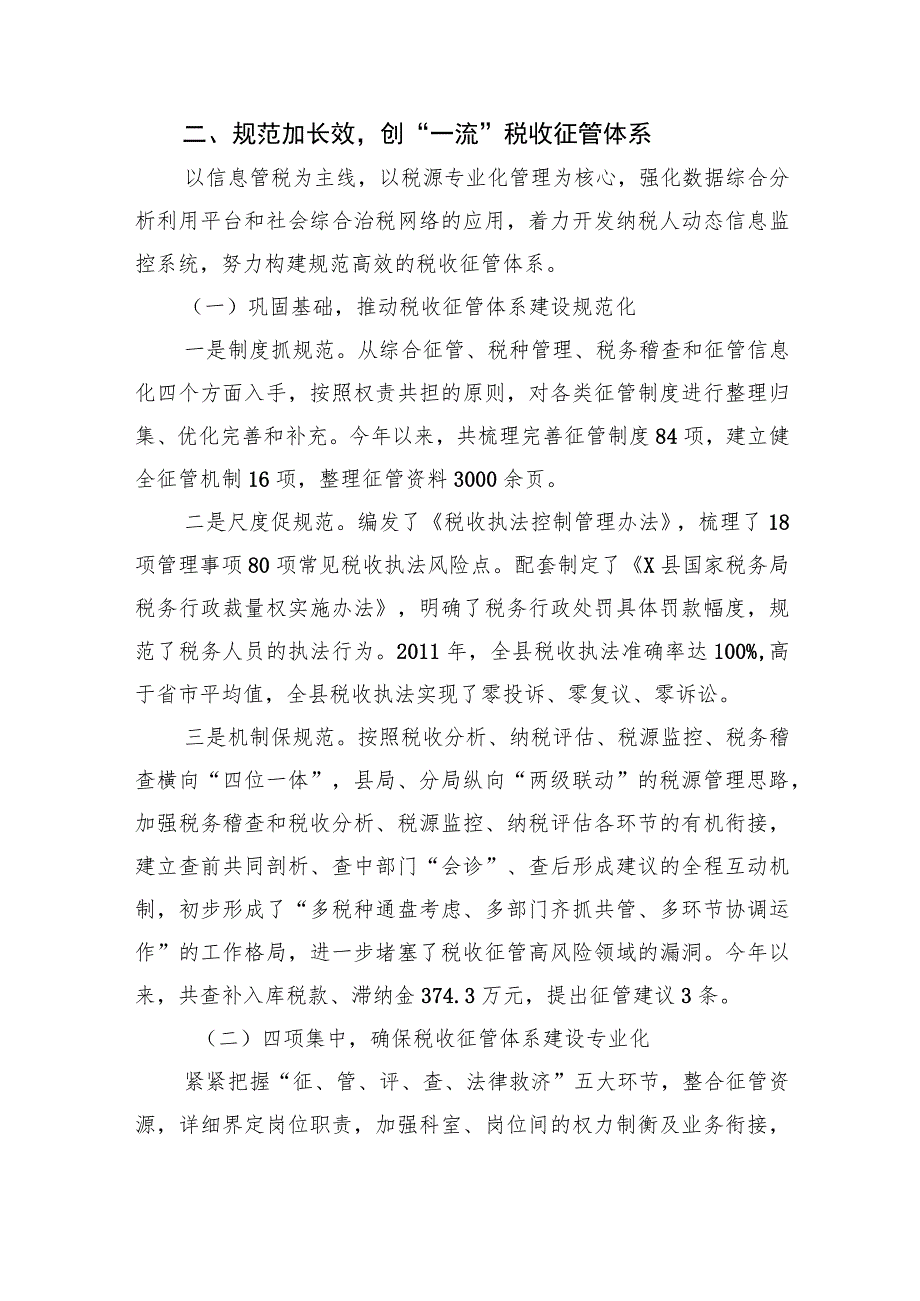 二、规范加长效，创“一流”税收征管体系

以信息管税为主线，以税源专业化管理为核心，强化数据综合分析利用平台和社会综合治税网络的应用，着力开发纳税人动态信息监控系统，努力构建规范高效的税收征管体系。

（一）巩固基础，推动税收征管体系建设规范化

一是制度抓规范。从综合征管、税种管理、税务稽查和征管信息化四个方面入手，按照权责共担的原则，对各类征管制度进行整理归集、优化完善和补充。今年以来，共梳理完善征管制度84项，建立健全征管机制16项，整理征管资料3000余页。

二是尺度促规范。编发了《税收执法控制管理办法》，梳理了18项管理事项80项常见税收执法风险点。配套制定了《X县国家税务局税务行政裁量权实施办法》，明确了税务行政处罚具体罚款幅度，规范了税务人员的执法行为。2011年，全县税收执法准确率达100%,高于省市平均值，全县税收执法实现了零投诉、零复议、零诉讼。

三是机制保规范。按照税收分析、纳税评估、税源监控、税务稽查横向“四位一体”，县局、分局纵向“两级联动”的税源管理思路，加强税务稽查和税收分析、税源监控、纳税评估各环节的有机衔接，建立查前共同剖析、查中部门“会诊”、查后形成建议的全程互动机制，初步形成了“多税种通盘考虑、多部门齐抓共管、多环节协调运作”的工作格局，进一步堵塞了税收征管高风险领域的漏洞。今年以来，共查补入库税款、滞纳金374.3万元，提出征管建议3条。

（二）四项集中，确保税收征管体系建设专业化

紧紧把握“征、管、评、查、法律救济”五大环节，整合征管资源，详细界定岗位职责，加强科室、岗位间的权力制衡及业务衔接，